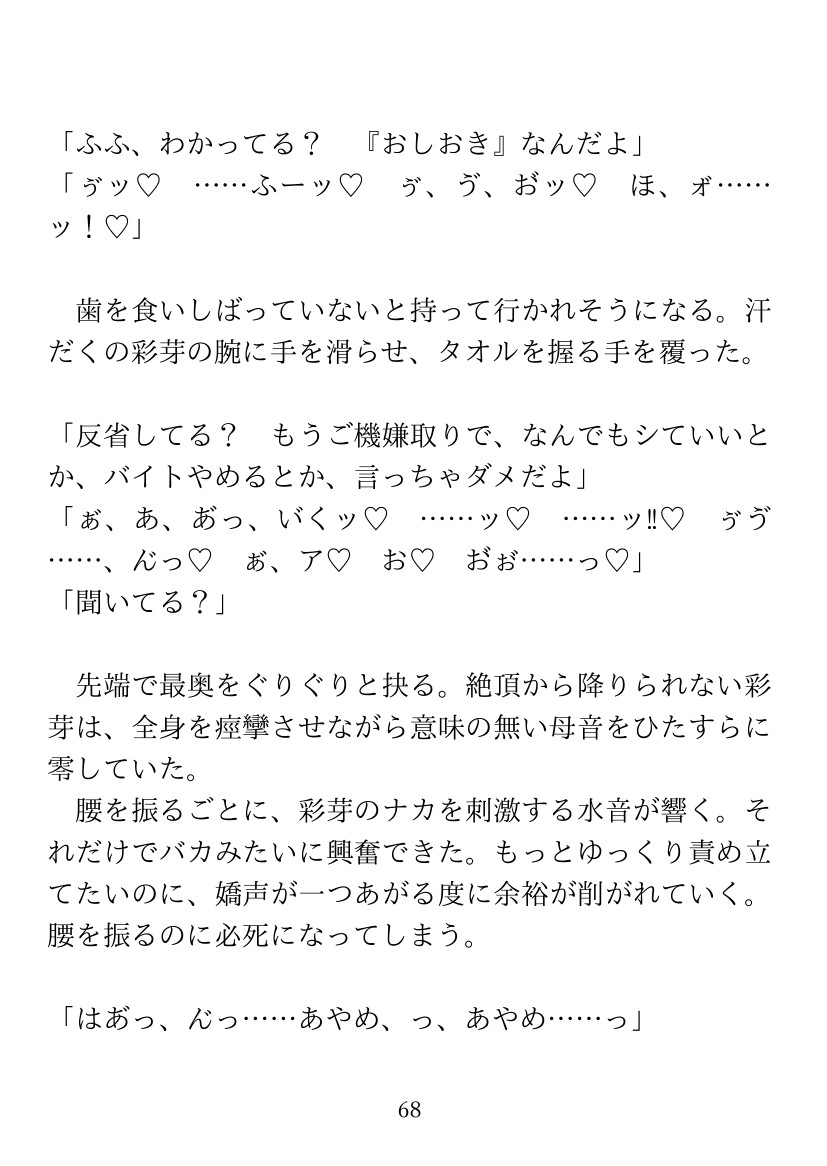 「ふふ、わかってる？　『おしおき』なんだよ」
「ゔッ♡　……ふーッ♡　ゔ、ゔ、おッ♡　ほ、ォ……ッ！♡」

　歯を食いしばっていないと持って行かれそうになる。汗だくの彩芽の腕に手を滑らせ、タオルを握る手を覆った。

「反省してる？　もうご機嫌取りで、なんでもシていいとか、バイトやめるとか、言っちゃダメだよ」
「ぁ、あ、あっ、いくッ♡　……ッ♡　……ッ‼♡　ゔゔ……、んっ♡　ぁ、ア♡　お♡　おぉ……っ♡」
「聞いてる？」

　先端で最奥をぐりぐりと抉る。絶頂から降りられない彩芽は、全身を痙攣させながら意味の無い母音をひたすらに零していた。
　腰を振るごとに、彩芽のナカを刺激する水音が響く。それだけでバカみたいに興奮できた。もっとゆっくり責め立てたいのに、嬌声が一つあがる度に余裕が削がれていく。腰を振るのに必死になってしまう。

「はあっ、んっ……あやめ、っ、あやめ……っ」

68